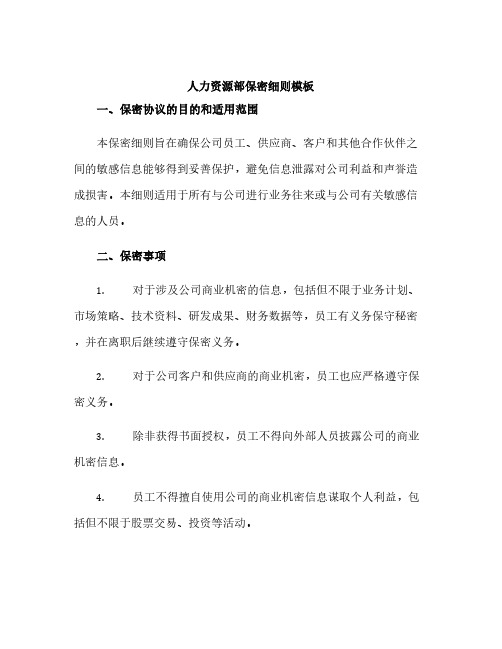 人力资源部保密细则模板

一、保密协议的目的和适用范围

本保密细则旨在确保公司员工、供应商、客户和其他合作伙伴之间的敏感信息能够得到妥善保护，避免信息泄露对公司利益和声誉造成损害。本细则适用于所有与公司进行业务往来或与公司有关敏感信息的人员。

二、保密事项

1. 对于涉及公司商业机密的信息，包括但不限于业务计划、市场策略、技术资料、研发成果、财务数据等，员工有义务保守秘密，并在离职后继续遵守保密义务。

2. 对于公司客户和供应商的商业机密，员工也应严格遵守保密义务。

3. 除非获得书面授权，员工不得向外部人员披露公司的商业机密信息。

4. 员工不得擅自使用公司的商业机密信息谋取个人利益，包括但不限于股票交易、投资等活动。